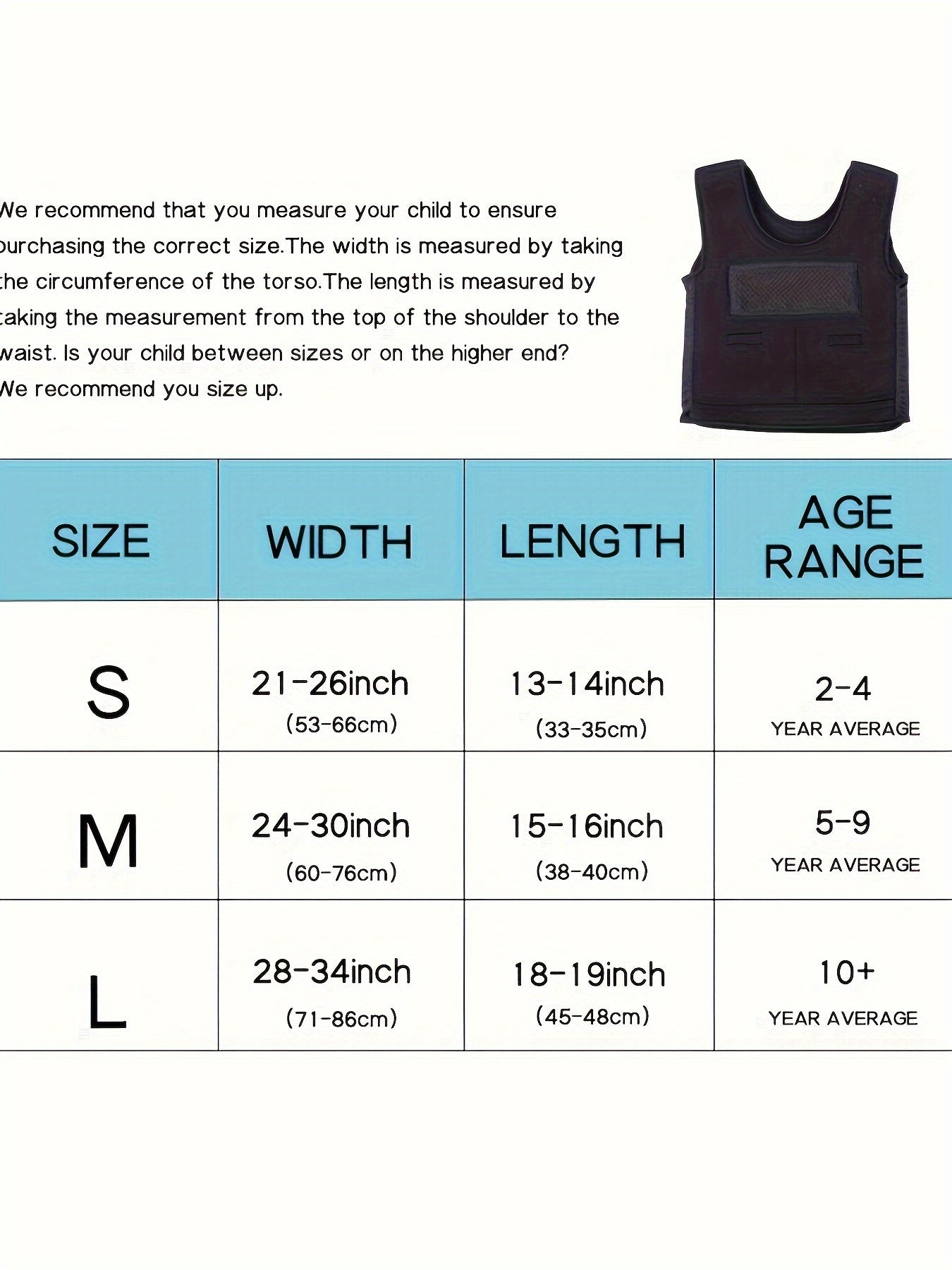 We recommend that you measure your child to ensure purchasing the correct size.The width is measured by taking the circumference of the torso.The length is measured by taking the measurement from the top of the shoulder to the waist. Is your child between sizes or on the higher end? We recommend you size up.

| SIZE | WIDTH | LENGTH | AGE RANGE |
|---|---|---|---|
| S | 21-26inch (53-66cm) | 13-14inch (33-35cm) | 2-4 YEAR AVERAGE |
| M | 24-30inch (60-76cm) | 15-16inch (38-40cm) | 5-9 YEAR AVERAGE |
| L | 28-34inch (71-86cm) | 18-19inch (45-48cm) | 10+ YEAR AVERAGE |